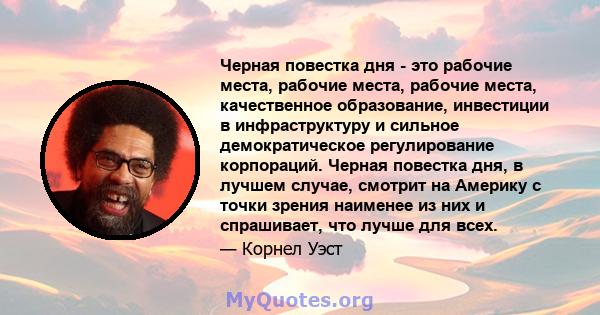 Черная повестка дня - это рабочие места, рабочие места, рабочие места, качественное образование, инвестиции в инфраструктуру и сильное демократическое регулирование корпораций. Черная повестка дня, в лучшем случае, смотрит на Америку с точки зрения наименее из них и спрашивает, что лучше для всех.

— Корнел Уэст

MyQuotes.org